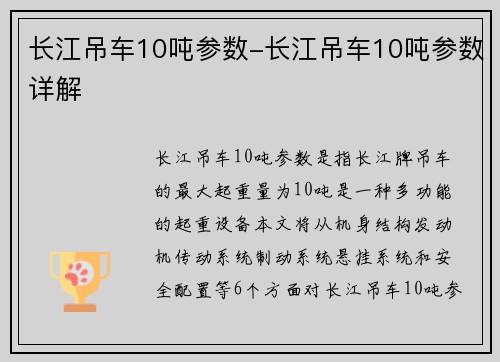 长江吊车10吨参数–长江吊车10吨参数详解

长江吊车10吨参数是指长江牌吊车的最大起重量为10吨是一种多功能的起重设备本文将从机身结构发动机传动系统制动系统悬挂系统和安全配置等6个方面对长江吊车10吨参